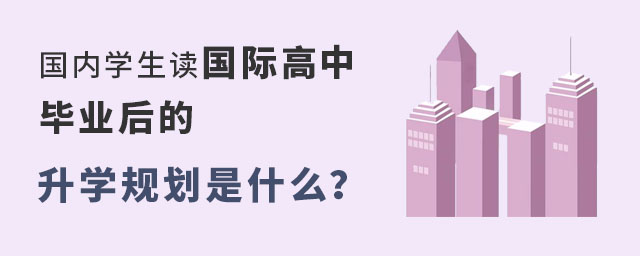 国内学生读国际高中
毕业后的
升学规划是什么?